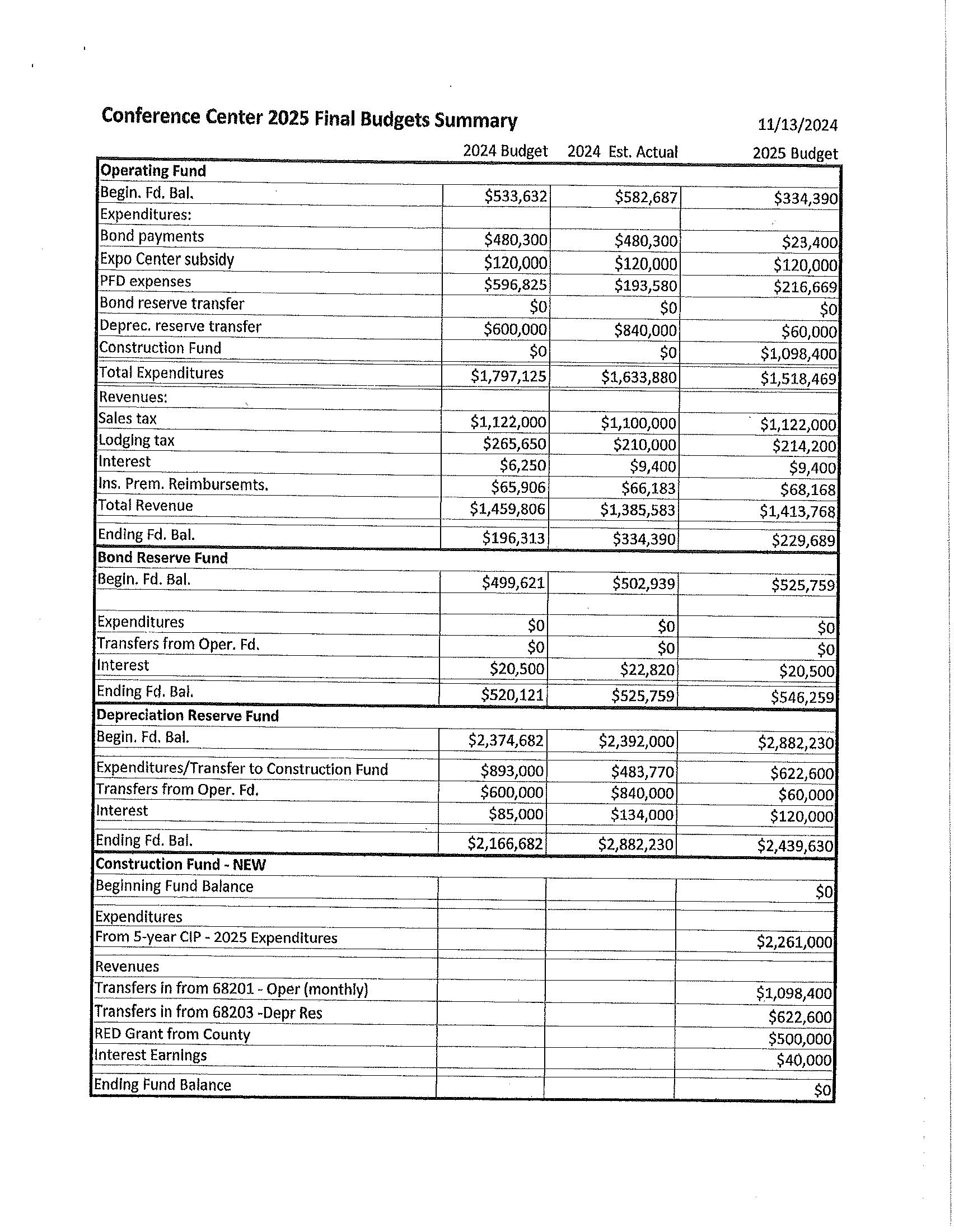 Conference Center 2025 Final Budgets Summary

11/13/2024

| | 2024 Budget | 2024 Est. Actual | 2025 Budget |
|---|---|---|---|
| **Operating Fund** | | | |
| Begin. Fd. Bal. | \$533,632 | \$582,687 | \$334,390 |
| Expenditures: | | | |
| Bond payments | \$480,300 | \$480,300 | \$23,400 |
| Expo Center subsidy | \$120,000 | \$120,000 | \$120,000 |
| PFD expenses | \$596,825 | \$193,580 | \$216,669 |
| Bond reserve transfer | \$0 | \$0 | \$0 |
| Deprec. reserve transfer | \$600,000 | \$840,000 | \$60,000 |
| Construction Fund | \$0 | \$0 | \$1,098,400 |
| Total Expenditures | \$1,797,125 | \$1,633,880 | \$1,518,469 |
| Revenues: | | | |
| Sales tax | \$1,122,000 | \$1,100,000 | \$1,122,000 |
| Lodging tax | \$265,650 | \$210,000 | \$214,200 |
| Interest | \$6,250 | \$9,400 | \$9,400 |
| Ins. Prem. Reimbursemts. | \$65,906 | \$66,183 | \$68,168 |
| Total Revenue | \$1,459,806 | \$1,385,583 | \$1,413,768 |
| Ending Fd. Bal. | \$196,313 | \$334,390 | \$229,689 |
| **Bond Reserve Fund** | | | |
| Begin. Fd. Bal. | \$499,621 | \$502,939 | \$525,759 |
| | | | |
| Expenditures | \$0 | \$0 | \$0 |
| Transfers from Oper. Fd. | \$0 | \$0 | \$0 |
| Interest | \$20,500 | \$22,820 | \$20,500 |
| Ending Fd. Bal. | \$520,121 | \$525,759 | \$546,259 |
| **Depreciation Reserve Fund** | | | |
| Begin. Fd. Bal. | \$2,374,682 | \$2,392,000 | \$2,882,230 |
| Expenditures/Transfer to Construction Fund | \$893,000 | \$483,770 | \$622,600 |
| Transfers from Oper. Fd. | \$600,000 | \$840,000 | \$60,000 |
| Interest | \$85,000 | \$134,000 | \$120,000 |
| Ending Fd. Bal. | \$2,166,682 | \$2,882,230 | \$2,439,630 |
| **Construction Fund - NEW** | | | |
| Beginning Fund Balance | | | \$0 |
| Expenditures | | | |
| From 5-year CIP - 2025 Expenditures | | | \$2,261,000 |
| Revenues | | | |
| Transfers in from 68201 - Oper (monthly) | | | \$1,098,400 |
| Transfers in from 68203 -Depr Res | | | \$622,600 |
| RED Grant from County | | | \$500,000 |
| Interest Earnings | | | \$40,000 |
| Ending Fund Balance | | | \$0 |